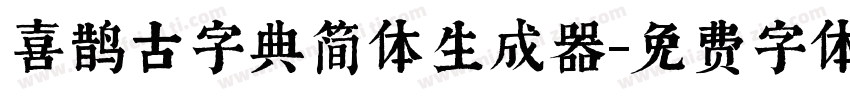 喜鹊古字典简体生成器-免费字体